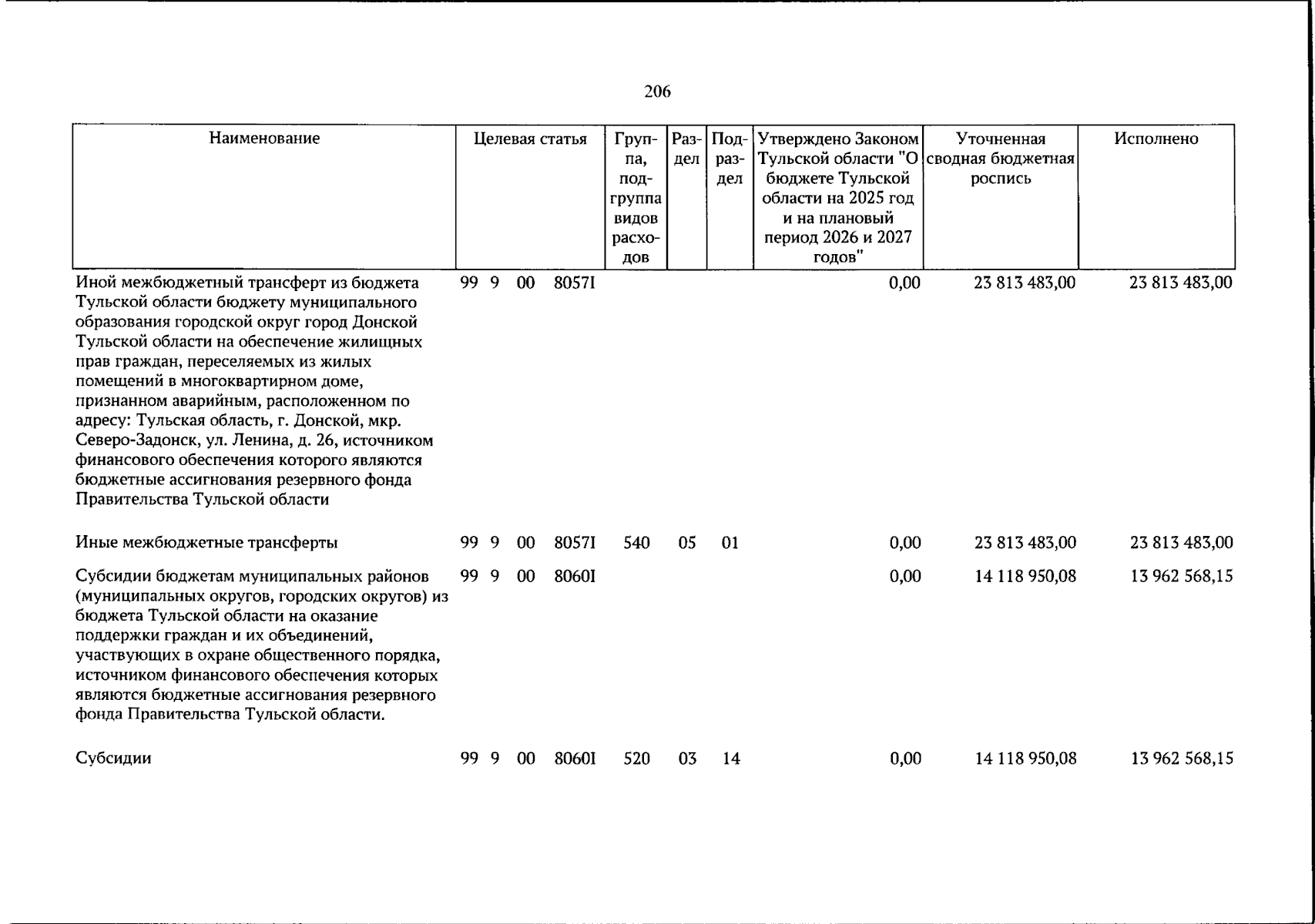 206

| Наименование | Целевая статья | Группа, подгруппа видов расходов | Раздел | Подраздел | Утверждено Законом Тульской области "О бюджете Тульской области на 2025 год и на плановый период 2026 и 2027 годов" | Уточненная сводная бюджетная роспись | Исполнено |
|---|---|---|---|---|---|---|---|
| Иной межбюджетный трансферт из бюджета Тульской области бюджету муниципального образования городской округ город Донской Тульской области на обеспечение жилищных прав граждан, переселяемых из жилых помещений в многоквартирном доме, признанном аварийным, расположенном по адресу: Тульская область, г. Донской, мкр. Северо-Задонск, ул. Ленина, д. 26, источником финансового обеспечения которого являются бюджетные ассигнования резервного фонда Правительства Тульской области | 99 9 00 8057I | | | | 0,00 | 23 813 483,00 | 23 813 483,00 |
| Иные межбюджетные трансферты | 99 9 00 8057I | 540 | 05 | 01 | 0,00 | 23 813 483,00 | 23 813 483,00 |
| Субсидии бюджетам муниципальных районов (муниципальных округов, городских округов) из бюджета Тульской области на оказание поддержки граждан и их объединений, участвующих в охране общественного порядка, источником финансового обеспечения которых являются бюджетные ассигнования резервного фонда Правительства Тульской области. | 99 9 00 8060I | | | | 0,00 | 14 118 950,08 | 13 962 568,15 |
| Субсидии | 99 9 00 8060I | 520 | 03 | 14 | 0,00 | 14 118 950,08 | 13 962 568,15 |